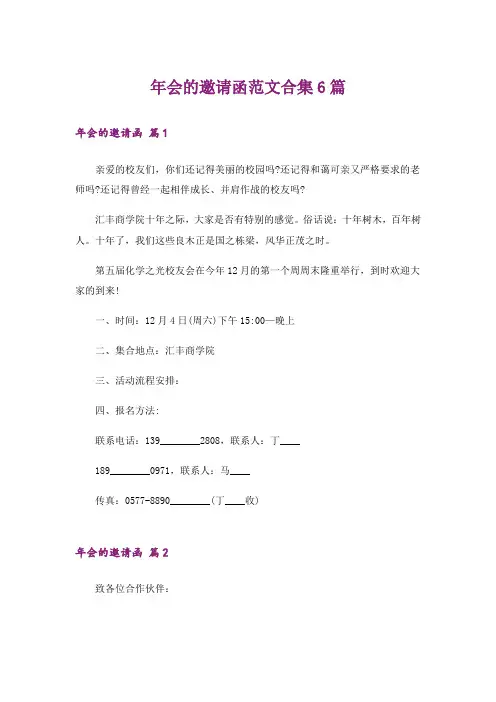 年会的邀请函范文合集6篇

年会的邀请函 篇1

亲爱的校友们，你们还记得美丽的校园吗?还记得和蔼可亲又严格要求的老师吗?还记得曾经一起相伴成长、并肩作战的校友吗?

汇丰商学院十年之际，大家是否有特别的感觉。俗话说：十年树木，百年树人。十年了，我们这些良木正是国之栋梁，风华正茂之时。

第五届化学之光校友会在今年12月的第一个周周末隆重举行，到时欢迎大家的到来!

一、时间：12月4日(周六)下午15:00—晚上

二、集合地点：汇丰商学院

三、活动流程安排：

四、报名方法：

联系电话：139________2808，联系人：丁____

189________0971，联系人：马____

传真：0577-8890________(丁____收)

年会的邀请函 篇2

致各位合作伙伴：